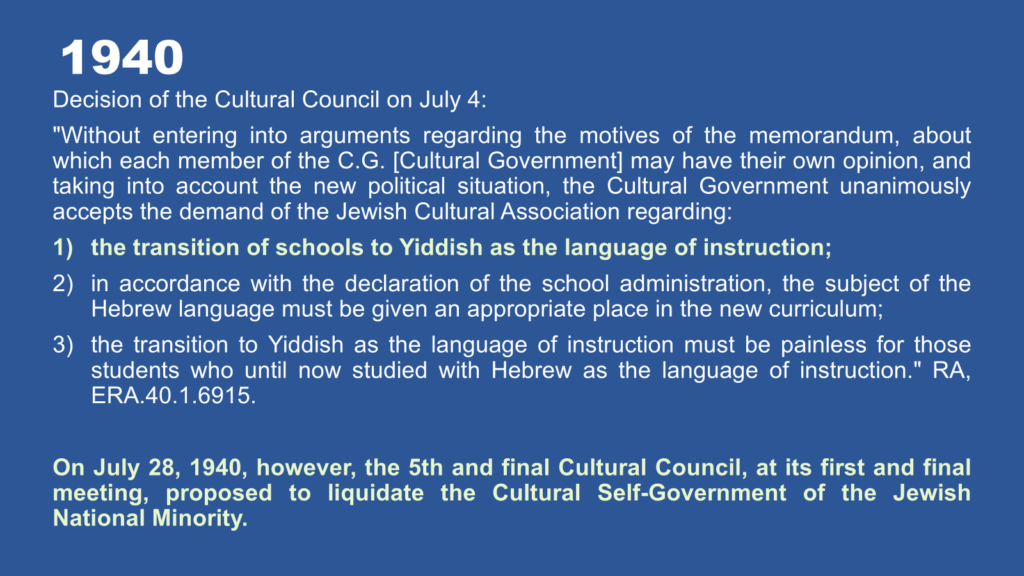 1940

Decision of the Cultural Council on July 4:

"Without entering into arguments regarding the motives of the memorandum, about which each member of the C.G. [Cultural Government] may have their own opinion, and taking into account the new political situation, the Cultural Government unanimously accepts the demand of the Jewish Cultural Association regarding:

1) the transition of schools to Yiddish as the language of instruction;

2) in accordance with the declaration of the school administration, the subject of the Hebrew language must be given an appropriate place in the new curriculum;

3) the transition to Yiddish as the language of instruction must be painless for those students who until now studied with Hebrew as the language of instruction." RA, ERA.40.1.6915.

On July 28, 1940, however, the 5th and final Cultural Council, at its first and final meeting, proposed to liquidate the Cultural Self-Government of the Jewish National Minority.